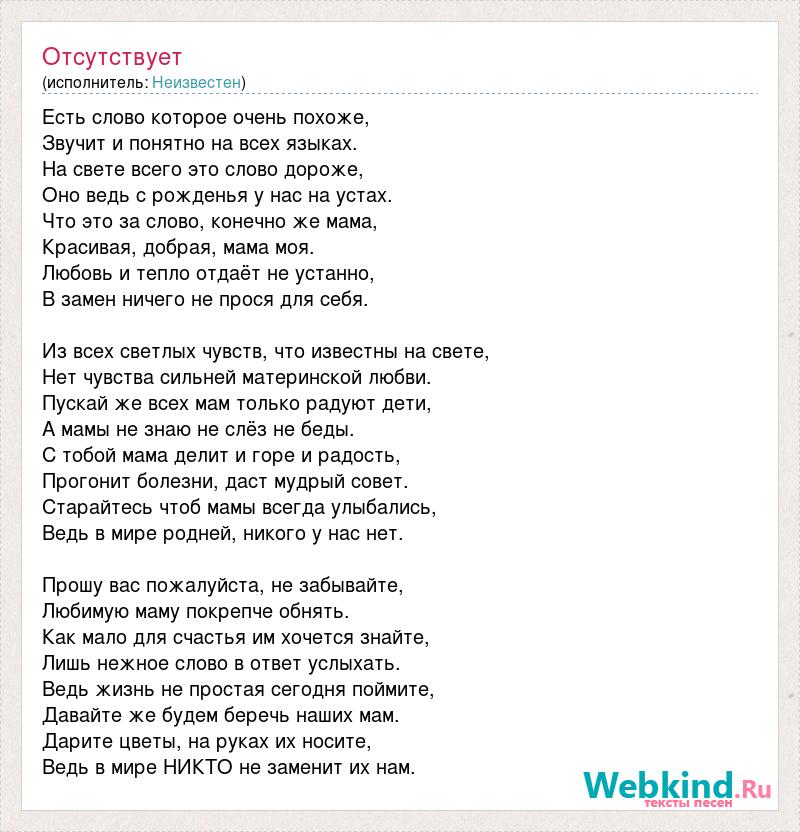 Отсутствует
(исполнитель: Неизвестен)

Есть слово которое очень похоже,
Звучит и понятно на всех языках.
На свете всего это слово дороже,
Оно ведь с рожденья у нас на устах.
Что это за слово, конечно же мама,
Красивая, добрая, мама моя.
Любовь и тепло отдаёт не устанно,
В замен ничего не прося для себя.

Из всех светлых чувств, что известны на свете,
Нет чувства сильней материнской любви.
Пускай же всех мам только радуют дети,
А мамы не знаю не слёз не беды.
С тобой мама делит и горе и радость,
Прогонит болезни, даст мудрый совет.
Старайтесь чтоб мамы всегда улыбались,
Ведь в мире родней, никого у нас нет.

Прошу вас пожалуйста, не забывайте,
Любимую маму покрепче обнять.
Как мало для счастья им хочется знайте,
Лишь нежное слово в ответ услыхать.
Ведь жизнь не простая сегодня поймите,
Давайте же будем беречь наших мам.
Дарите цветы, на руках их носите,
Ведь в мире НИКТО не заменит их нам.

Webkind.Ru
тексты песен